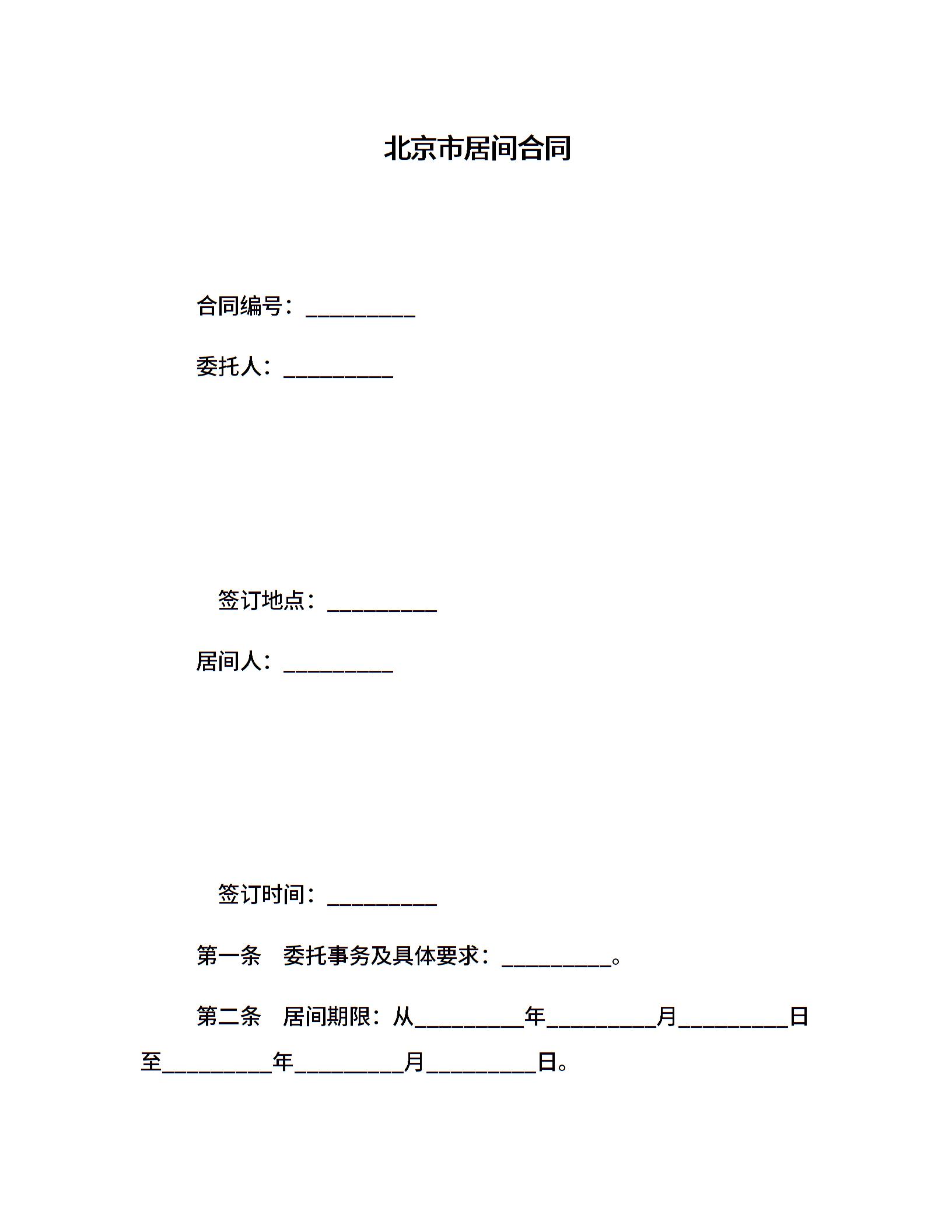 北京市居间合同

合同编号：__________

委托人：__________

签订地点：__________

居间人：__________

签订时间：__________

第一条　委托事务及具体要求：__________。

第二条　居间期限：从__________年__________月__________日至__________年__________月__________日。